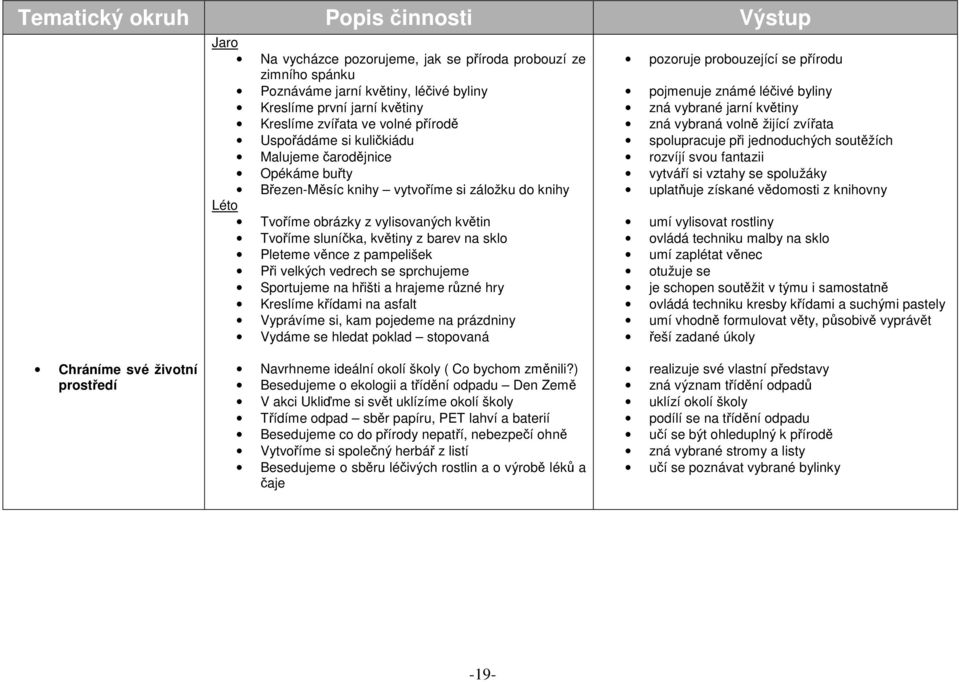 | Tematický okruh | Popis činnosti | Výstup |
|---|---|---|
| | Jaro<br>• Na vycházce pozorujeme, jak se příroda probouzí ze zimního spánku<br>• Poznáváme jarní květiny, léčivé byliny<br>• Kreslíme první jarní květiny<br>• Kreslíme zvířata ve volné přírodě<br>• Uspořádáme si kuličkiádu<br>• Malujeme čarodějnice<br>• Opékáme buřty<br>• Březen-Měsíc knihy – vytvoříme si záložku do knihy<br>Léto<br>• Tvoříme obrázky z vylisovaných květin<br>• Tvoříme sluníčka, květiny z barev na sklo<br>• Pleteme věnce z pampelišek<br>• Při velkých vedrech se sprchujeme<br>• Sportujeme na hřišti a hrajeme různé hry<br>• Kreslíme křídami na asfalt<br>• Vyprávíme si, kam pojedeme na prázdniny<br>• Vydáme se hledat poklad – stopovaná | • pozoruje probouzející se přírodu<br>• pojmenuje známé léčivé byliny<br>• zná vybrané jarní květiny<br>• zná vybraná volně žijící zvířata<br>• spolupracuje při jednoduchých soutěžích<br>• rozvíjí svou fantazii<br>• vytváří si vztahy se spolužáky<br>• uplatňuje získané vědomosti z knihovny<br>• umí vylisovat rostliny<br>• ovládá techniku malby na sklo<br>• umí zaplétat věnec<br>• otužuje se<br>• je schopen soutěžit v týmu i samostatně<br>• ovládá techniku kresby křídami a suchými pastely<br>• umí vhodně formulovat věty, působivě vyprávět<br>• řeší zadané úkoly |
| • Chráníme své životní prostředí | • Navrhneme ideální okolí školy ( Co bychom změnili?)<br>• Besedujeme o ekologii a třídění odpadu – Den Země<br>• V akci Ukliďme si svět uklízíme okolí školy<br>• Třídíme odpad – sběr papíru, PET lahví a baterií<br>• Besedujeme co do přírody nepatří, nebezpečí ohně<br>• Vytvoříme si společný herbář z listí<br>• Besedujeme o sběru léčivých rostlin a o výrobě léků a čaje | • realizuje své vlastní představy<br>• zná význam třídění odpadů<br>• uklízí okolí školy<br>• podílí se na třídění odpadu<br>• učí se být ohleduplný k přírodě<br>• zná vybrané stromy a listy<br>• učí se poznávat vybrané bylinky |

-19-